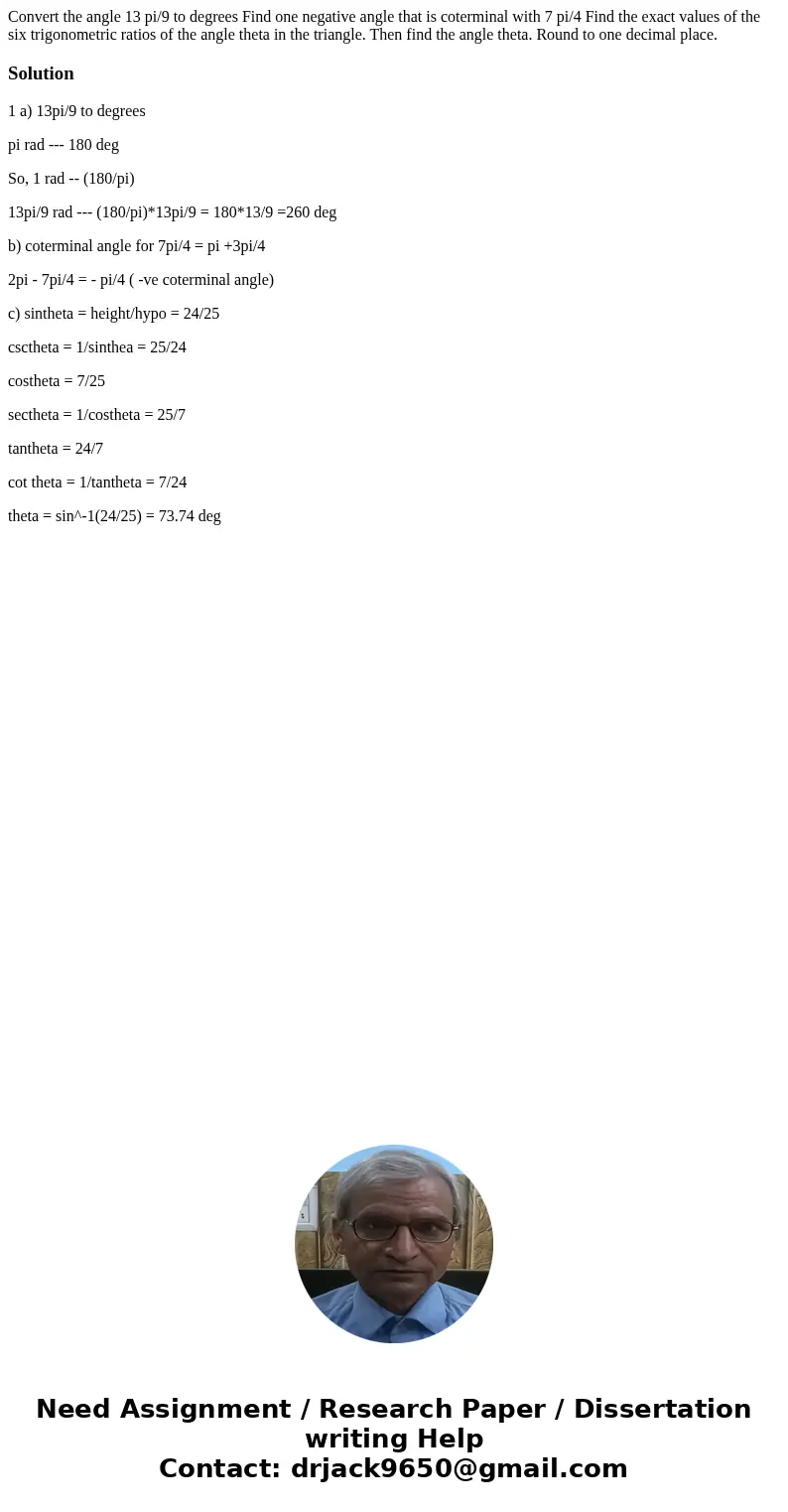 Convert the angle 13 pi/9 to degrees Find one negative angle that is coterminal with 7 pi/4 Find the exact values of the six trigonometric ratios of the angle theta in the triangle. Then find the angle theta. Round to one decimal place.

Solution

1 a) 13pi/9 to degrees

pi rad --- 180 deg

So, 1 rad -- (180/pi)

13pi/9 rad --- (180/pi)*13pi/9 = 180*13/9 =260 deg

b) coterminal angle for 7pi/4 = pi +3pi/4

2pi - 7pi/4 = - pi/4 ( -ve coterminal angle)

c) sintheta = height/hypo = 24/25

csctheta = 1/sinthea = 25/24

costheta = 7/25

sectheta = 1/costheta = 25/7

tantheta = 24/7

cot theta = 1/tantheta = 7/24

theta = sin^-1(24/25) = 73.74 deg

Need Assignment / Research Paper / Dissertation writing Help
Contact: drjack9650@gmail.com